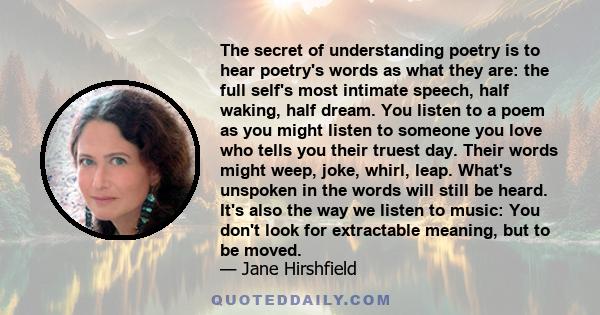 The secret of understanding poetry is to hear poetry's words as what they are: the full self's most intimate speech, half waking, half dream. You listen to a poem as you might listen to someone you love who tells you their truest day. Their words might weep, joke, whirl, leap. What's unspoken in the words will still be heard. It's also the way we listen to music: You don't look for extractable meaning, but to be moved.

— Jane Hirshfield

QUOTEDDAILY.COM